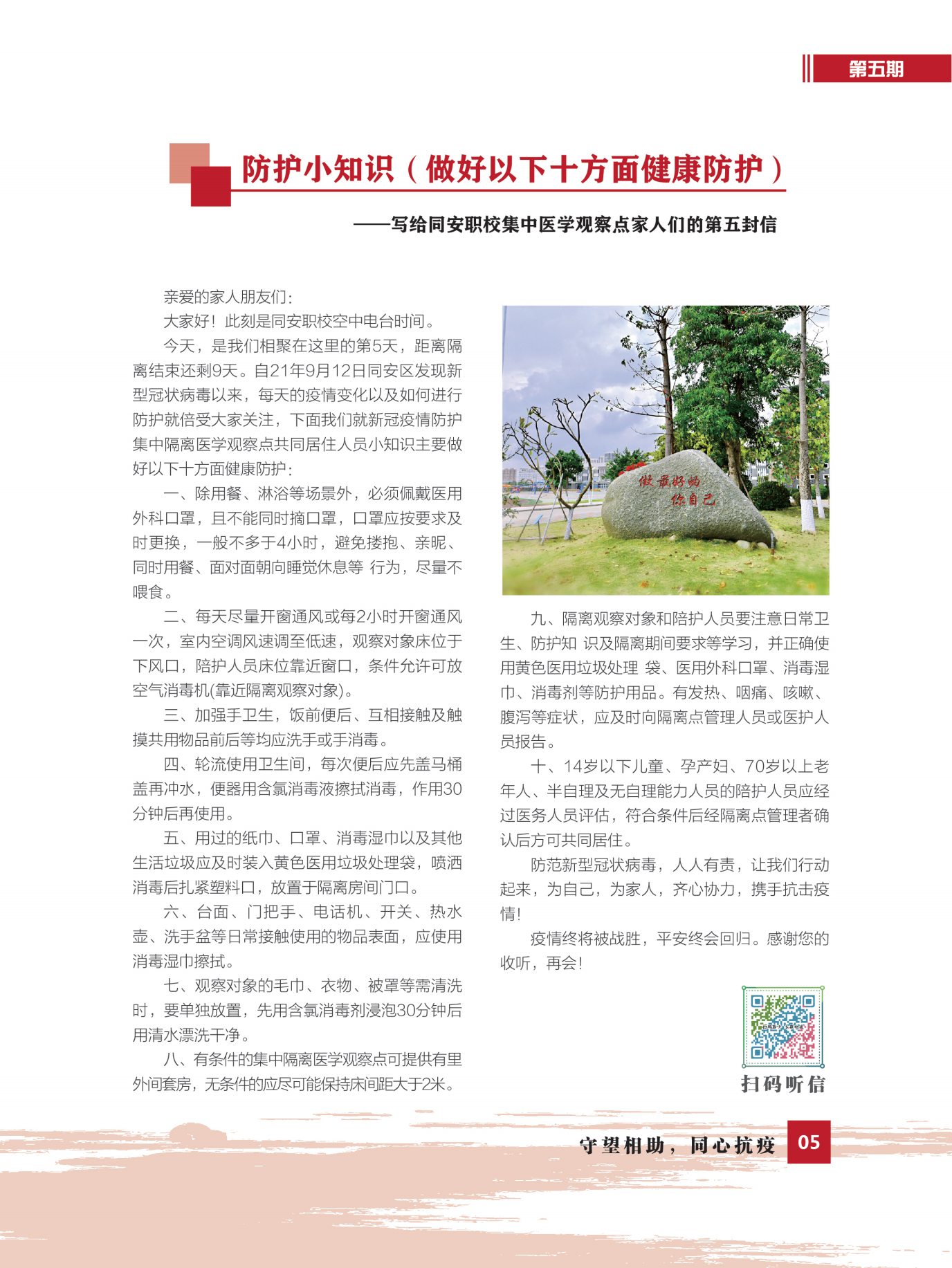 第五期

防护小知识（做好以下十方面健康防护）

——写给同安职校集中医学观察点家人们的第五封信

亲爱的家人朋友们：

大家好！此刻是同安职校空中电台时间。

今天，是我们相聚在这里的第5天，距离隔离结束还剩9天。自21年9月12日同安区发现新型冠状病毒以来，每天的疫情变化以及如何进行防护就倍受大家关注，下面我们就新冠疫情防护集中隔离医学观察点共同居住人员小知识主要做好以下十方面健康防护：

一、除用餐、淋浴等场景外，必须佩戴医用外科口罩，且不能同时摘口罩，口罩应按要求及时更换，一般不多于4小时，避免搂抱、亲昵、同时用餐、面对面朝向睡觉休息等 行为，尽量不喂食。

二、每天尽量开窗通风或每2小时开窗通风一次，室内空调风速调至低速，观察对象床位于下风口，陪护人员床位靠近窗口，条件允许可放空气消毒机(靠近隔离观察对象)。

三、加强手卫生，饭前便后、互相接触及触摸共用物品前后等均应洗手或手消毒。

四、轮流使用卫生间，每次便后应先盖马桶盖再冲水，便器用含氯消毒液擦拭消毒，作用30分钟后再使用。

五、用过的纸巾、口罩、消毒湿巾以及其他生活垃圾应及时装入黄色医用垃圾处理袋，喷洒消毒后扎紧塑料口，放置于隔离房间门口。

六、台面、门把手、电话机、开关、热水壶、洗手盆等日常接触使用的物品表面，应使用消毒湿巾擦拭。

七、观察对象的毛巾、衣物、被罩等需清洗时，要单独放置，先用含氯消毒剂浸泡30分钟后用清水漂洗干净。

八、有条件的集中隔离医学观察点可提供有里外间套房，无条件的应尽可能保持床间距大于2米。

做最好的
你自己

九、隔离观察对象和陪护人员要注意日常卫生、防护知 识及隔离期间要求等学习，并正确使用黄色医用垃圾处理 袋、医用外科口罩、消毒湿巾、消毒剂等防护用品。有发热、咽痛、咳嗽、腹泻等症状，应及时向隔离点管理人员或医护人员报告。

十、14岁以下儿童、孕产妇、70岁以上老年人、半自理及无自理能力人员的陪护人员应经过医务人员评估，符合条件后经隔离点管理者确认后方可共同居住。

防范新型冠状病毒，人人有责，让我们行动起来，为自己，为家人，齐心协力，携手抗击疫情！

疫情终将被战胜，平安终会回归。感谢您的收听，再会！

扫码听信

守望相助，同心抗疫 05